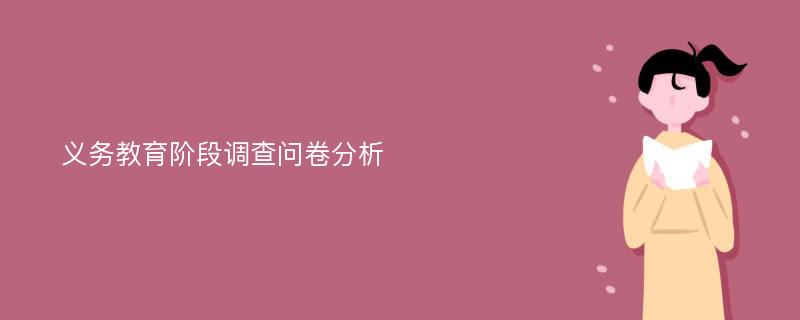 义务教育阶段调查问卷分析